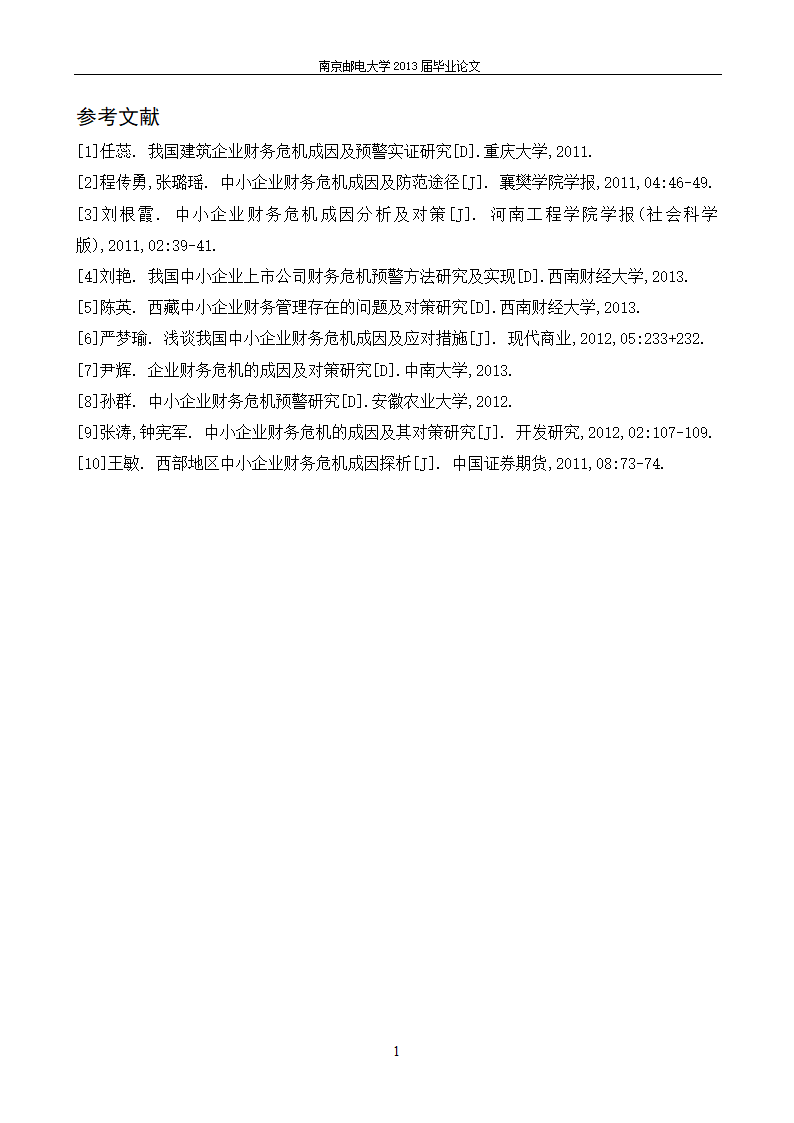 南京邮电大学 2013 届毕业论文

参考文献

[1]任蕊. 我国建筑企业财务危机成因及预警实证研究[D].重庆大学,2011.

[2]程传勇,张璐瑶. 中小企业财务危机成因及防范途径[J]. 襄樊学院学报,2011,04:46-49.

[3]刘根霞. 中小企业财务危机成因分析及对策[J]. 河南工程学院学报(社会科学版),2011,02:39-41.

[4]刘艳. 我国中小企业上市公司财务危机预警方法研究及实现[D].西南财经大学,2013.

[5]陈英. 西藏中小企业财务管理存在的问题及对策研究[D].西南财经大学,2013.

[6]严梦瑜. 浅谈我国中小企业财务危机成因及应对措施[J]. 现代商业,2012,05:233+232.

[7]尹辉. 企业财务危机的成因及对策研究[D].中南大学,2013.

[8]孙群. 中小企业财务危机预警研究[D].安徽农业大学,2012.

[9]张涛,钟宪军. 中小企业财务危机的成因及其对策研究[J]. 开发研究,2012,02:107-109.

[10]王敏. 西部地区中小企业财务危机成因探析[J]. 中国证券期货,2011,08:73-74.

1